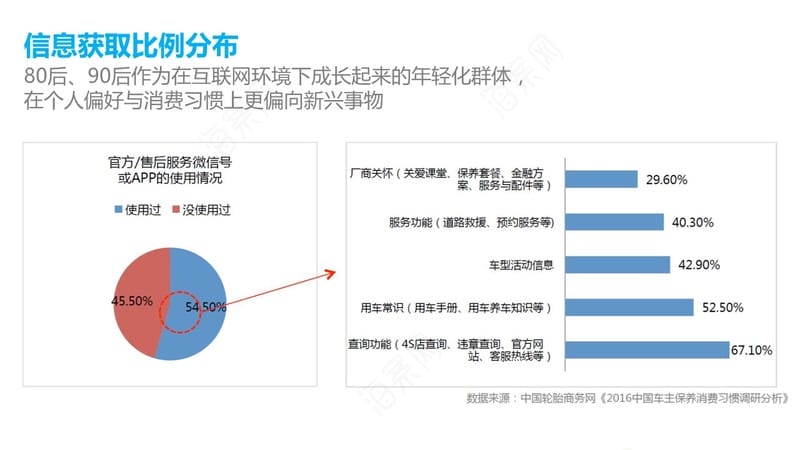 信息获取比例分布

80后、90后作为在互联网环境下成长起来的年轻化群体，在个人偏好与消费习惯上更偏向新兴事物

官方/售后服务微信号或APP的使用情况

使用过　没使用过

45.50%
54.50%

厂商关怀（关爱课堂、保养套餐、金融方案、服务与配件等） 29.60%

服务功能（道路救援、预约服务等） 40.30%

车型活动信息 42.90%

用车常识（用车手册、用车养车知识等） 52.50%

查询功能（4S店查询、违章查询、官方网站、客服热线等） 67.10%

数据来源：中国轮胎商务网《2016中国车主保养消费习惯调研分析》